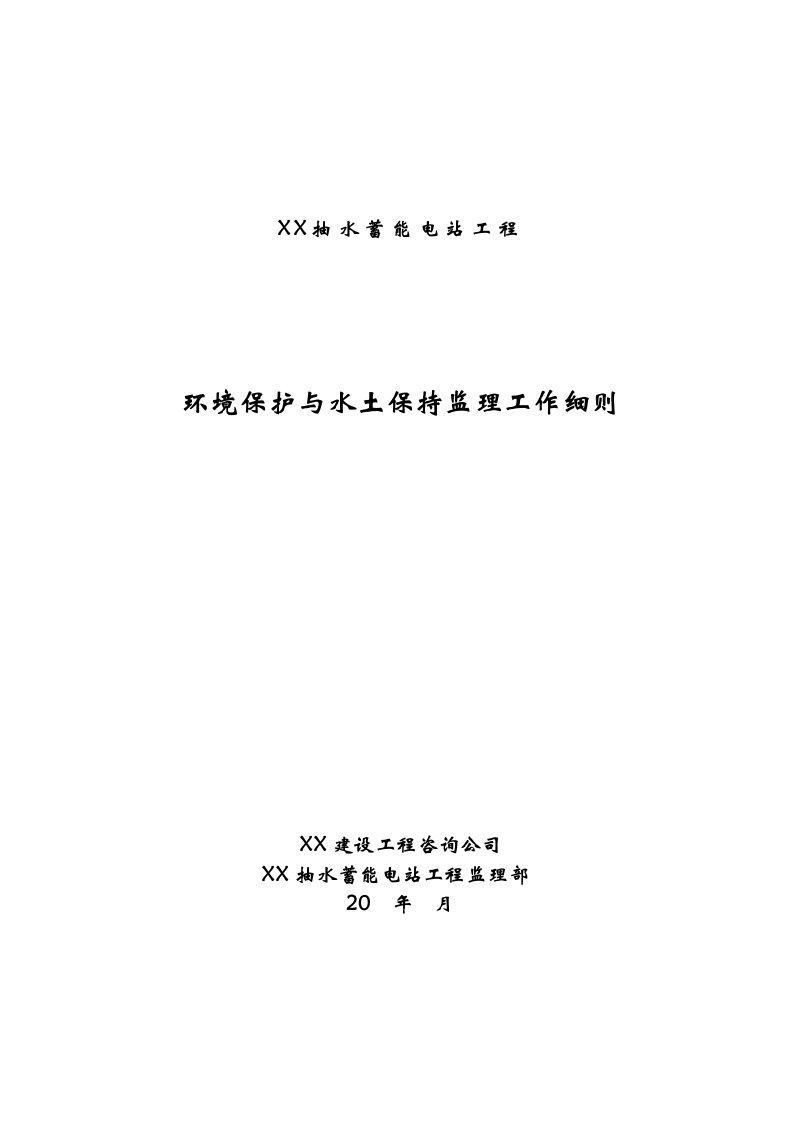 XX抽水蓄能电站工程

环境保护与水土保持监理工作细则

XX建设工程咨询公司
XX抽水蓄能电站工程监理部
20 年 月